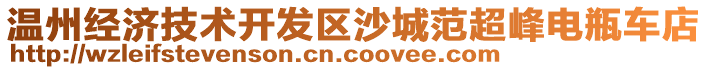 温州经济技术开发区沙城范超峰电瓶车店
http://wzleifstevenson.cn.coovee.com